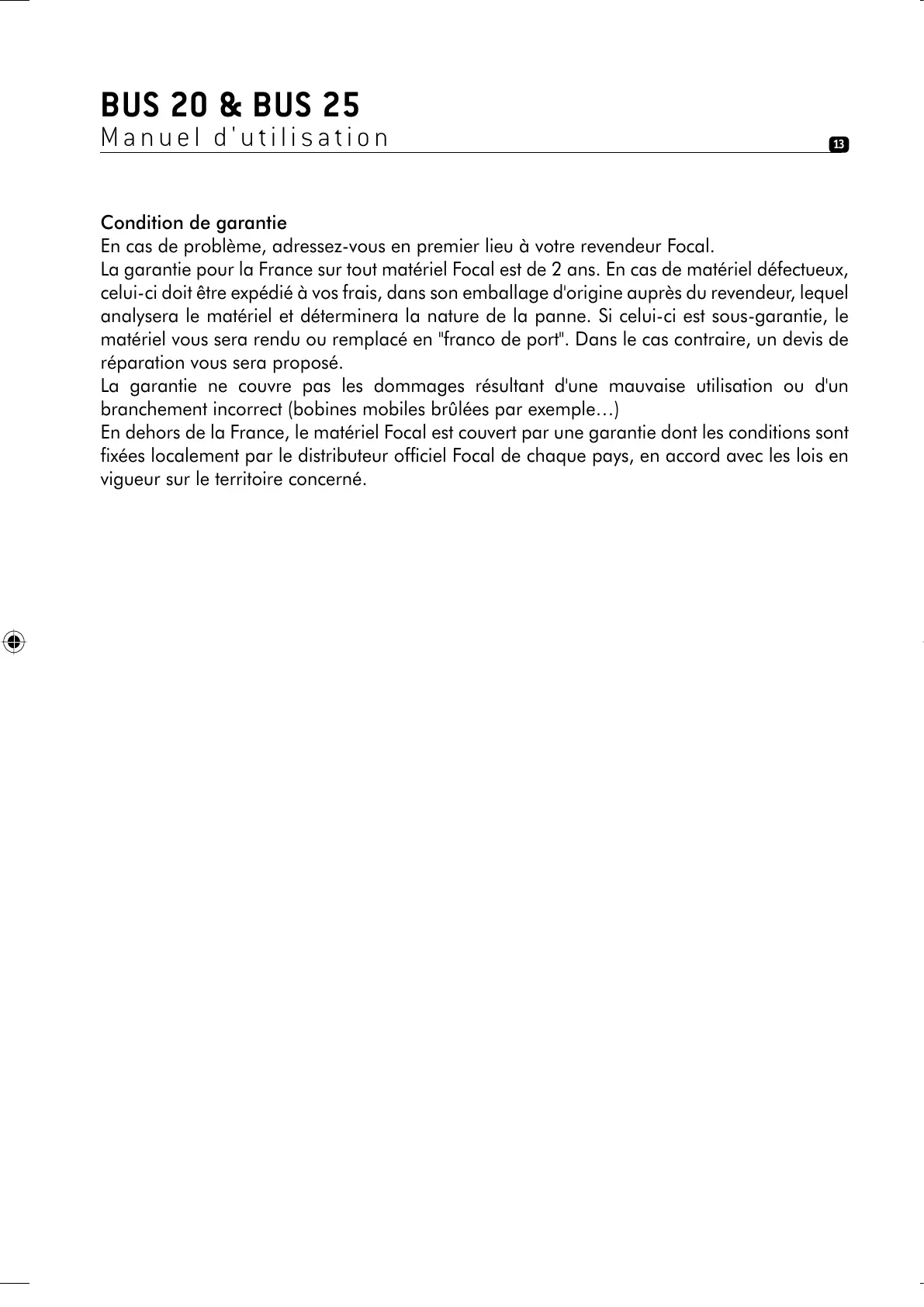 BUS 20 & BUS 25
Manuel d'utilisation

13

Condition de garantie
En cas de problème, adressez-vous en premier lieu à votre revendeur Focal.
La garantie pour la France sur tout matériel Focal est de 2 ans. En cas de matériel défectueux, celui-ci doit être expédié à vos frais, dans son emballage d'origine auprès du revendeur, lequel analysera le matériel et déterminera la nature de la panne. Si celui-ci est sous-garantie, le matériel vous sera rendu ou remplacé en "franco de port". Dans le cas contraire, un devis de réparation vous sera proposé.
La garantie ne couvre pas les dommages résultant d'une mauvaise utilisation ou d'un branchement incorrect (bobines mobiles brûlées par exemple…)
En dehors de la France, le matériel Focal est couvert par une garantie dont les conditions sont fixées localement par le distributeur officiel Focal de chaque pays, en accord avec les lois en vigueur sur le territoire concerné.